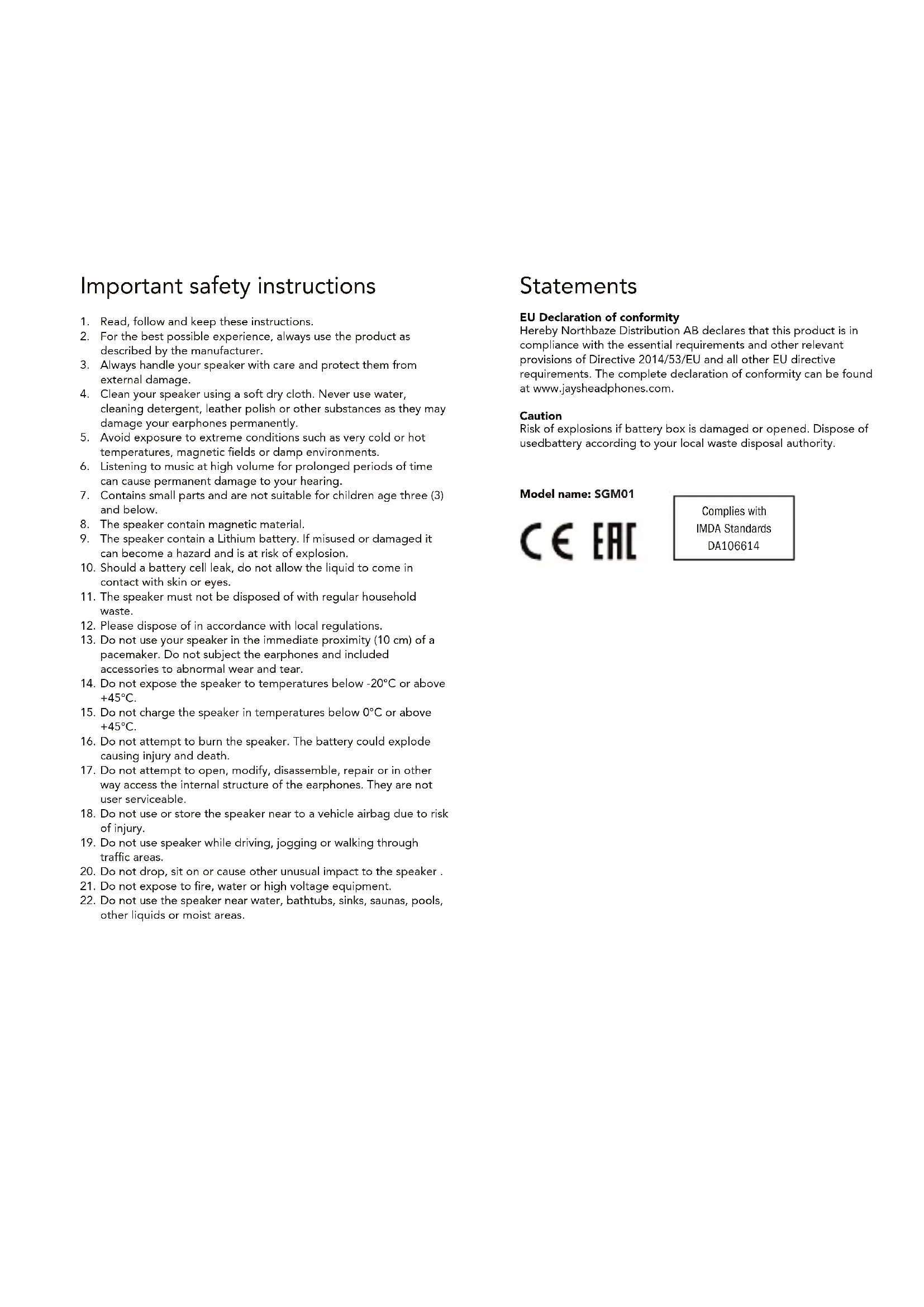 Important safety instructions

1. Read, follow and keep these instructions.
2. For the best possible experience, always use the product as described by the manufacturer.
3. Always handle your speaker with care and protect them from external damage.
4. Clean your speaker using a soft dry cloth. Never use water, cleaning detergent, leather polish or other substances as they may damage your earphones permanently.
5. Avoid exposure to extreme conditions such as very cold or hot temperatures, magnetic fields or damp environments.
6. Listening to music at high volume for prolonged periods of time can cause permanent damage to your hearing.
7. Contains small parts and are not suitable for children age three (3) and below.
8. The speaker contain magnetic material.
9. The speaker contain a Lithium battery. If misused or damaged it can become a hazard and is at risk of explosion.
10. Should a battery cell leak, do not allow the liquid to come in contact with skin or eyes.
11. The speaker must not be disposed of with regular household waste.
12. Please dispose of in accordance with local regulations.
13. Do not use your speaker in the immediate proximity (10 cm) of a pacemaker. Do not subject the earphones and included accessories to abnormal wear and tear.
14. Do not expose the speaker to temperatures below -20°C or above +45°C.
15. Do not charge the speaker in temperatures below 0°C or above +45°C.
16. Do not attempt to burn the speaker. The battery could explode causing injury and death.
17. Do not attempt to open, modify, disassemble, repair or in other way access the internal structure of the earphones. They are not user serviceable.
18. Do not use or store the speaker near to a vehicle airbag due to risk of injury.
19. Do not use speaker while driving, jogging or walking through traffic areas.
20. Do not drop, sit on or cause other unusual impact to the speaker .
21. Do not expose to fire, water or high voltage equipment.
22. Do not use the speaker near water, bathtubs, sinks, saunas, pools, other liquids or moist areas.

Statements

EU Declaration of conformity
Hereby Northbaze Distribution AB declares that this product is in compliance with the essential requirements and other relevant provisions of Directive 2014/53/EU and all other EU directive requirements. The complete declaration of conformity can be found at www.jaysheadphones.com.

Caution
Risk of explosions if battery box is damaged or opened. Dispose of usedbattery according to your local waste disposal authority.

Model name: SGM01

CE EAC

Complies with
IMDA Standards
DA106614